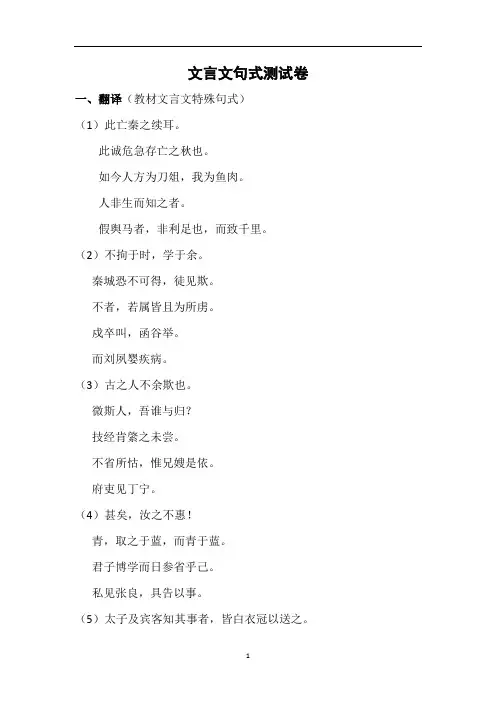 文言文句式测试卷

一、翻译（教材文言文特殊句式）

（1）此亡秦之续耳。

此诚危急存亡之秋也。

如今人方为刀俎，我为鱼肉。

人非生而知之者。

假舆马者，非利足也，而致千里。

（2）不拘于时，学于余。

秦城恐不可得，徒见欺。

不者，若属皆且为所虏。

戍卒叫，函谷举。

而刘夙婴疾病。

（3）古之人不余欺也。

微斯人，吾谁与归？

技经肯綮之未尝。

不省所怙，惟兄嫂是依。

府吏见丁宁。

（4）甚矣，汝之不惠！

青，取之于蓝，而青于蓝。

君子博学而日参省乎己。

私见张良，具告以事。

（5）太子及宾客知其事者，皆白衣冠以送之。

1